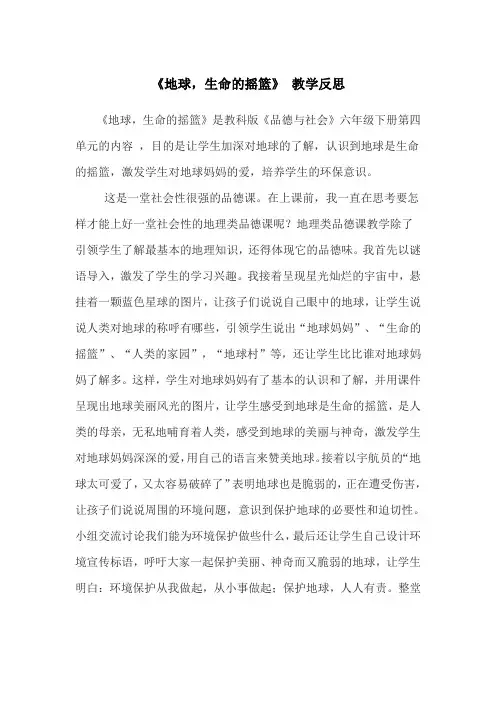 《地球，生命的摇篮》 教学反思

《地球，生命的摇篮》是教科版《品德与社会》六年级下册第四单元的内容 ，目的是让学生加深对地球的了解，认识到地球是生命的摇篮，激发学生对地球妈妈的爱，培养学生的环保意识。

这是一堂社会性很强的品德课。在上课前，我一直在思考要怎样才能上好一堂社会性的地理类品德课呢？地理类品德课教学除了引领学生了解最基本的地理知识，还得体现它的品德味。我首先以谜语导入，激发了学生的学习兴趣。我接着呈现星光灿烂的宇宙中，悬挂着一颗蓝色星球的图片，让孩子们说说自己眼中的地球，让学生说说人类对地球的称呼有哪些，引领学生说出“地球妈妈”、“生命的摇篮”、“人类的家园”，“地球村”等，还让学生比比谁对地球妈妈了解多。这样，学生对地球妈妈有了基本的认识和了解，并用课件呈现出地球美丽风光的图片，让学生感受到地球是生命的摇篮，是人类的母亲，无私地哺育着人类，感受到地球的美丽与神奇，激发学生对地球妈妈深深的爱，用自己的语言来赞美地球。接着以宇航员的“地球太可爱了，又太容易破碎了”表明地球也是脆弱的，正在遭受伤害，让孩子们说说周围的环境问题，意识到保护地球的必要性和迫切性。小组交流讨论我们能为环境保护做些什么，最后还让学生自己设计环境宣传标语，呼吁大家一起保护美丽、神奇而又脆弱的地球，让学生明白：环境保护从我做起，从小事做起；保护地球，人人有责。整堂